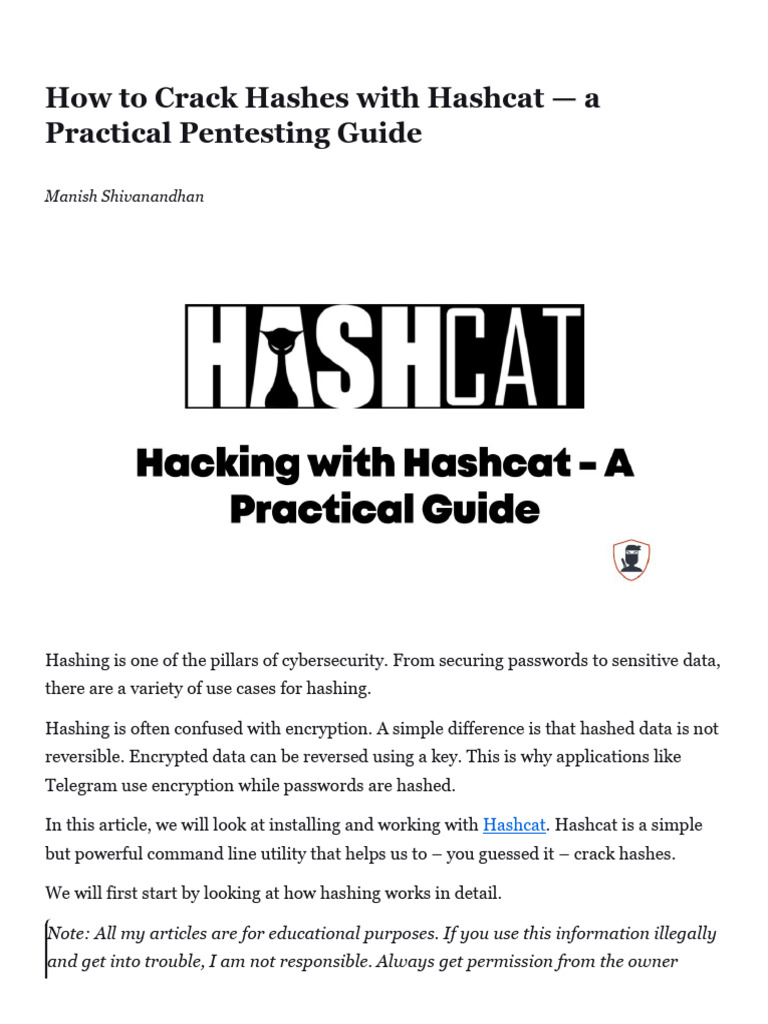 How to Crack Hashes with Hashcat — a Practical Pentesting Guide

Manish Shivanandhan

HASHCAT

Hacking with Hashcat - A Practical Guide

Hashing is one of the pillars of cybersecurity. From securing passwords to sensitive data, there are a variety of use cases for hashing.

Hashing is often confused with encryption. A simple difference is that hashed data is not reversible. Encrypted data can be reversed using a key. This is why applications like Telegram use encryption while passwords are hashed.

In this article, we will look at installing and working with Hashcat. Hashcat is a simple but powerful command line utility that helps us to – you guessed it – crack hashes.

We will first start by looking at how hashing works in detail.

Note: All my articles are for educational purposes. If you use this information illegally and get into trouble, I am not responsible. Always get permission from the owner